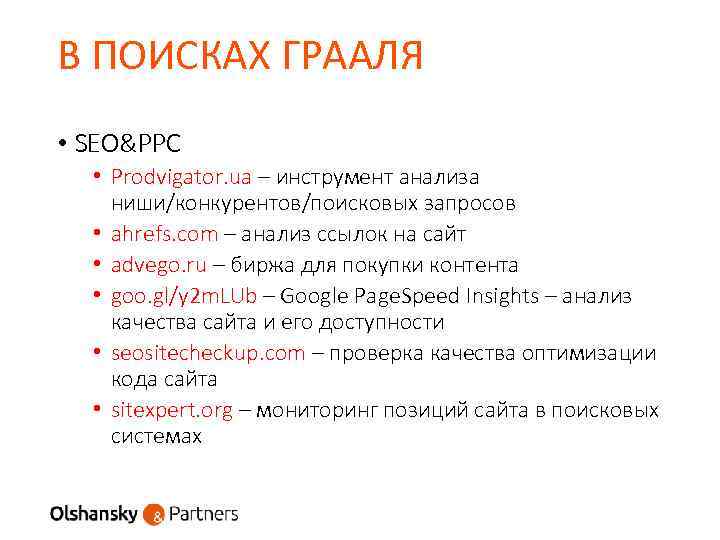 В ПОИСКАХ ГРААЛЯ

• SEO&PPC
  • Prodvigator.ua – инструмент анализа ниши/конкурентов/поисковых запросов
  • ahrefs.com – анализ ссылок на сайт
  • advego.ru – биржа для покупки контента
  • goo.gl/y2mLUb – Google PageSpeed Insights – анализ качества сайта и его доступности
  • seositecheckup.com – проверка качества оптимизации кода сайта
  • sitexpert.org – мониторинг позиций сайта в поисковых системах

Olshansky & Partners